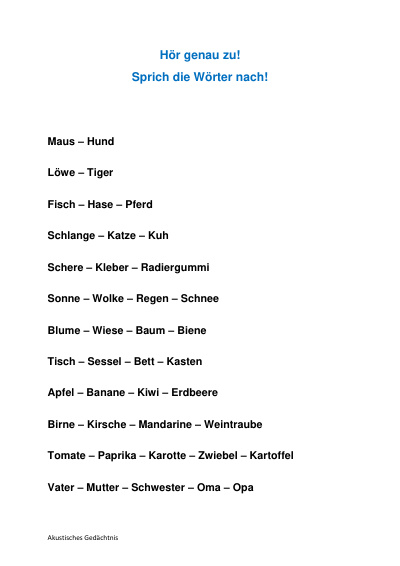 Hör genau zu!
Sprich die Wörter nach!

Maus – Hund

Löwe – Tiger

Fisch – Hase – Pferd

Schlange – Katze – Kuh

Schere – Kleber – Radiergummi

Sonne – Wolke – Regen – Schnee

Blume – Wiese – Baum – Biene

Tisch – Sessel – Bett – Kasten

Apfel – Banane – Kiwi – Erdbeere

Birne – Kirsche – Mandarine – Weintraube

Tomate – Paprika – Karotte – Zwiebel – Kartoffel

Vater – Mutter – Schwester – Oma – Opa

Akustisches Gedächtnis